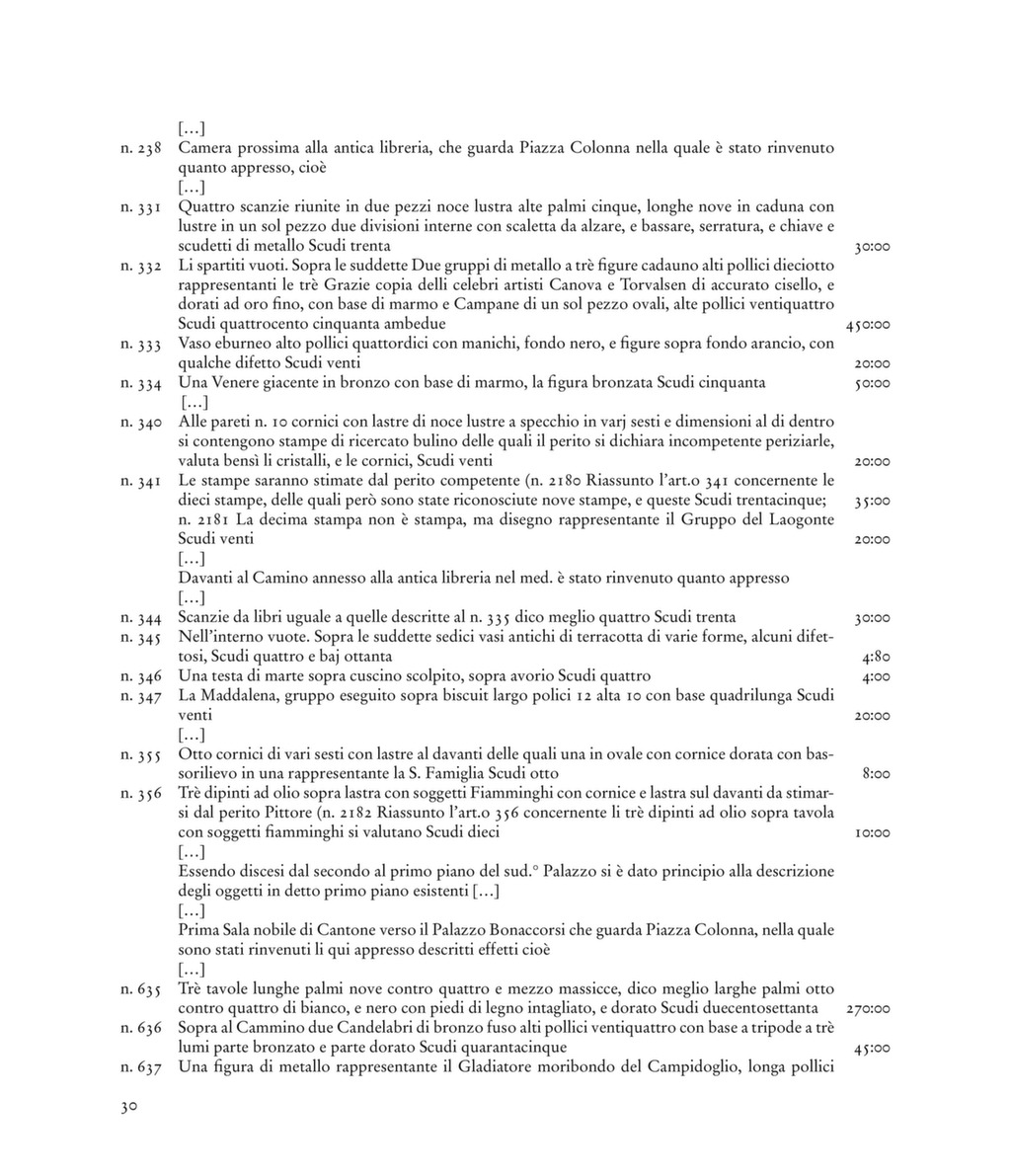 […]

n. 238 Camera prossima alla antica libreria, che guarda Piazza Colonna nella quale è stato rinvenuto quanto appresso, cioè

[…]

n. 331 Quattro scanzie riunite in due pezzi noce lustra alte palmi cinque, longhe nove in caduna con lustre in un sol pezzo due divisioni interne con scaletta da alzare, e bassare, serratura, e chiave e scudetti di metallo Scudi trenta 30:00

n. 332 Li spartiti vuoti. Sopra le suddette Due gruppi di metallo a trè figure cadauno alti pollici dieciotto rappresentanti le trè Grazie copia delli celebri artisti Canova e Torvalsen di accurato cisello, e dorati ad oro fino, con base di marmo e Campane di un sol pezzo ovali, alte pollici ventiquattro Scudi quattrocento cinquanta ambedue 450:00

n. 333 Vaso eburneo alto pollici quattordici con manichi, fondo nero, e figure sopra fondo arancio, con qualche difetto Scudi venti 20:00

n. 334 Una Venere giacente in bronzo con base di marmo, la figura bronzata Scudi cinquanta 50:00

[…]

n. 340 Alle pareti n. 10 cornici con lastre di noce lustre a specchio in varj sesti e dimensioni al di dentro si contengono stampe di ricercato bulino delle quali il perito si dichiara incompetente periziarle, valuta bensì li cristalli, e le cornici, Scudi venti 20:00

n. 341 Le stampe saranno stimate dal perito competente (n. 2180 Riassunto l'art.o 341 concernente le dieci stampe, delle quali però sono state riconosciute nove stampe, e queste Scudi trentacinque; 35:00
n. 2181 La decima stampa non è stampa, ma disegno rappresentante il Gruppo del Laogonte Scudi venti 20:00

[…]

Davanti al Camino annesso alla antica libreria nel med. è stato rinvenuto quanto appresso

[…]

n. 344 Scanzie da libri uguale a quelle descritte al n. 335 dico meglio quattro Scudi trenta 30:00

n. 345 Nell'interno vuote. Sopra le suddette sedici vasi antichi di terracotta di varie forme, alcuni difettosi, Scudi quattro e baj ottanta 4:80

n. 346 Una testa di marte sopra cuscino scolpito, sopra avorio Scudi quattro 4:00

n. 347 La Maddalena, gruppo eseguito sopra biscuit largo polici 12 alta 10 con base quadrilunga Scudi venti 20:00

[…]

n. 355 Otto cornici di vari sesti con lastre al davanti delle quali una in ovale con cornice dorata con bassorilievo in una rappresentante la S. Famiglia Scudi otto 8:00

n. 356 Trè dipinti ad olio sopra lastra con soggetti Fiamminghi con cornice e lastra sul davanti da stimarsi dal perito Pittore (n. 2182 Riassunto l'art.o 356 concernente li trè dipinti ad olio sopra tavola con soggetti fiamminghi si valutano Scudi dieci 10:00

[…]

Essendo discesi dal secondo al primo piano del sud.° Palazzo si è dato principio alla descrizione degli oggetti in detto primo piano esistenti […]

[…]

Prima Sala nobile di Cantone verso il Palazzo Bonaccorsi che guarda Piazza Colonna, nella quale sono stati rinvenuti li qui appresso descritti effetti cioè

[…]

n. 635 Trè tavole lunghe palmi nove contro quattro e mezzo massicce, dico meglio larghe palmi otto contro quattro di bianco, e nero con piedi di legno intagliato, e dorato Scudi duecentosettanta 270:00

n. 636 Sopra al Cammino due Candelabri di bronzo fuso alti pollici ventiquattro con base a tripode a trè lumi parte bronzato e parte dorato Scudi quarantacinque 45:00

n. 637 Una figura di metallo rappresentante il Gladiatore moribondo del Campidoglio, longa pollici

30